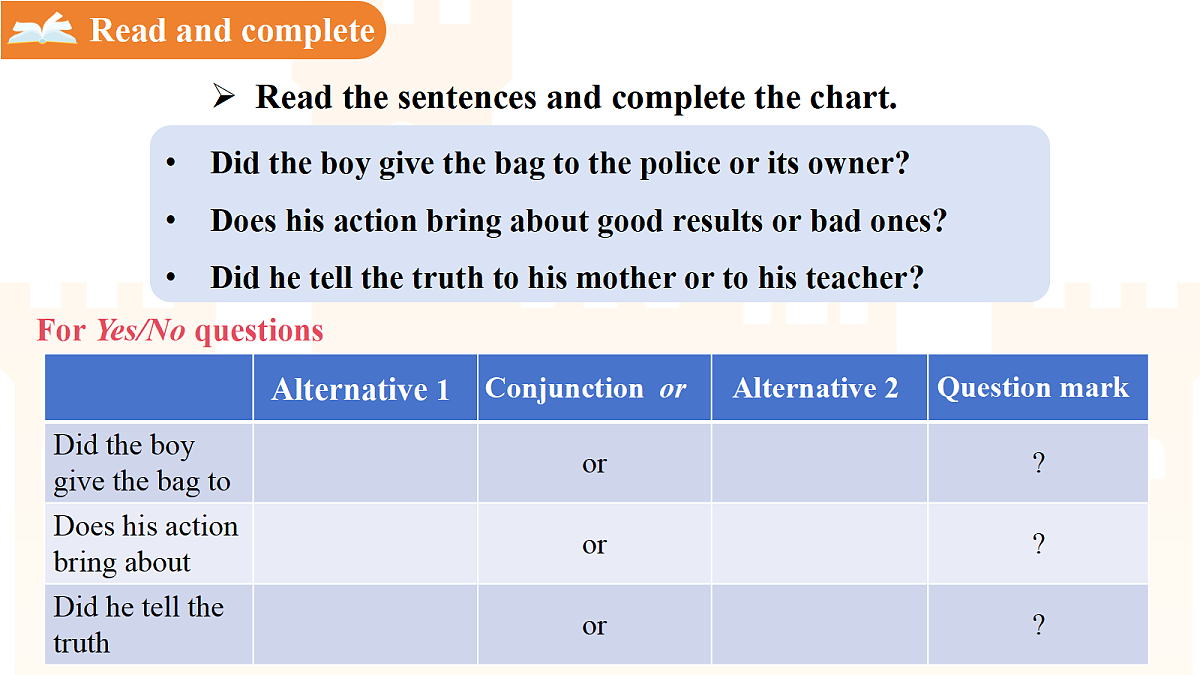 Read and complete

➢ Read the sentences and complete the chart.

• Did the boy give the bag to the police or its owner?

• Does his action bring about good results or bad ones?

• Did he tell the truth to his mother or to his teacher?

For Yes/No questions

|  | Alternative 1 | Conjunction or | Alternative 2 | Question mark |
|---|---|---|---|---|
| Did the boy give the bag to |  | or |  | ? |
| Does his action bring about |  | or |  | ? |
| Did he tell the truth |  | or |  | ? |